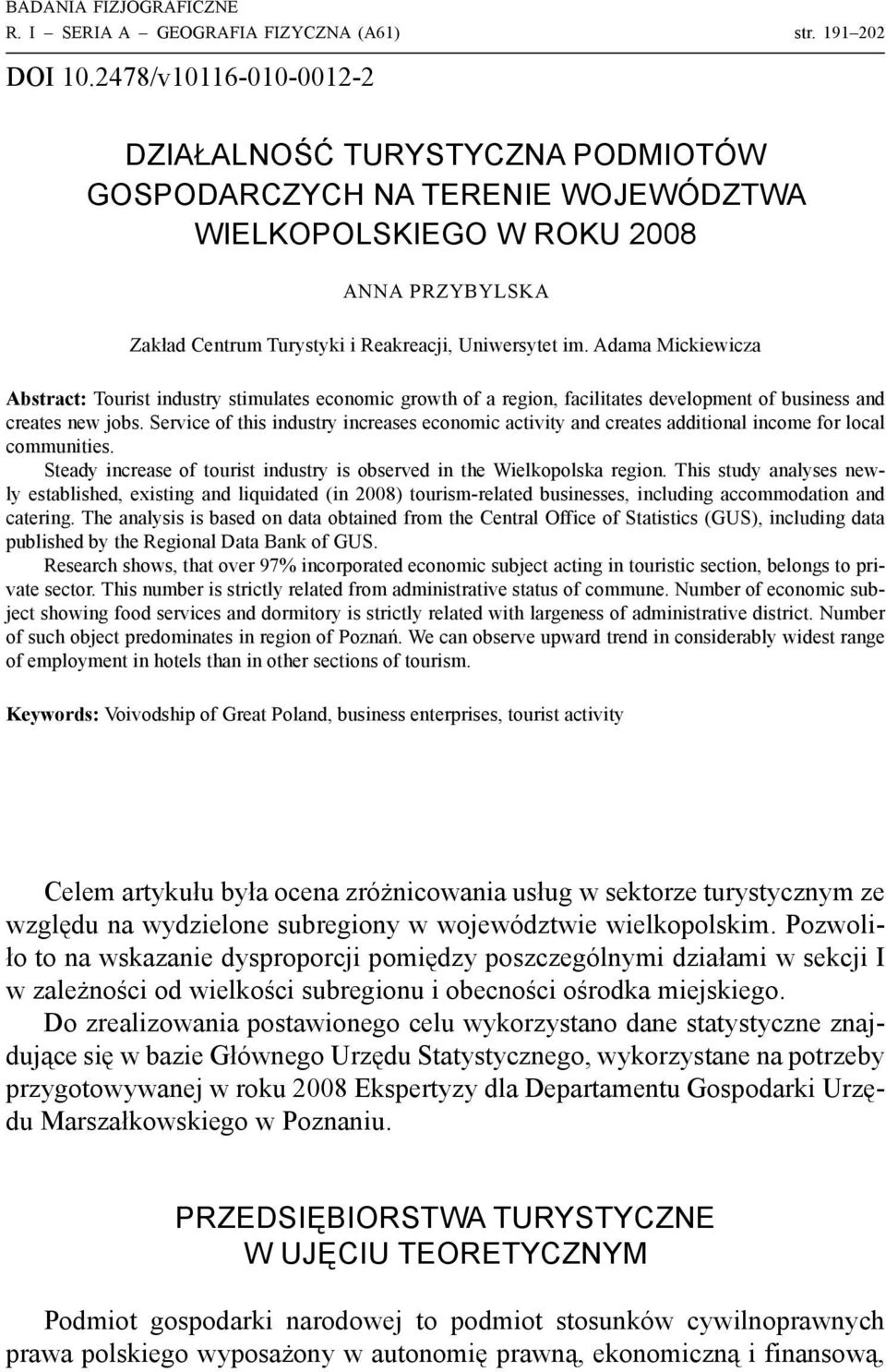 BADANIA FIZJOGRAFICZNE
R. I – SERIA A – GEOGRAFIA FIZYCZNA (A61) str. 191–202

DOI 10.2478/v10116-010-0012-2

DZIAŁALNOŚĆ TURYSTYCZNA PODMIOTÓW GOSPODARCZYCH NA TERENIE WOJEWÓDZTWA WIELKOPOLSKIEGO W ROKU 2008

ANNA PRZYBYLSKA

Zakład Centrum Turystyki i Reakreacji, Uniwersytet im. Adama Mickiewicza

Abstract: Tourist industry stimulates economic growth of a region, facilitates development of business and creates new jobs. Service of this industry increases economic activity and creates additional income for local communities.

Steady increase of tourist industry is observed in the Wielkopolska region. This study analyses newly established, existing and liquidated (in 2008) tourism-related businesses, including accommodation and catering. The analysis is based on data obtained from the Central Office of Statistics (GUS), including data published by the Regional Data Bank of GUS.

Research shows, that over 97% incorporated economic subject acting in touristic section, belongs to private sector. This number is strictly related from administrative status of commune. Number of economic subject showing food services and dormitory is strictly related with largeness of administrative district. Number of such object predominates in region of Poznań. We can observe upward trend in considerably widest range of employment in hotels than in other sections of tourism.

Keywords: Voivodship of Great Poland, business enterprises, tourist activity

Celem artykułu była ocena zróżnicowania usług w sektorze turystycznym ze względu na wydzielone subregiony w województwie wielkopolskim. Pozwoliło to na wskazanie dysproporcji pomiędzy poszczególnymi działami w sekcji I w zależności od wielkości subregionu i obecności ośrodka miejskiego.

Do zrealizowania postawionego celu wykorzystano dane statystyczne znajdujące się w bazie Głównego Urzędu Statystycznego, wykorzystane na potrzeby przygotowywanej w roku 2008 Ekspertyzy dla Departamentu Gospodarki Urzędu Marszałkowskiego w Poznaniu.

PRZEDSIĘBIORSTWA TURYSTYCZNE W UJĘCIU TEORETYCZNYM

Podmiot gospodarki narodowej to podmiot stosunków cywilnoprawnych prawa polskiego wyposażony w autonomię prawną, ekonomiczną i finansową,